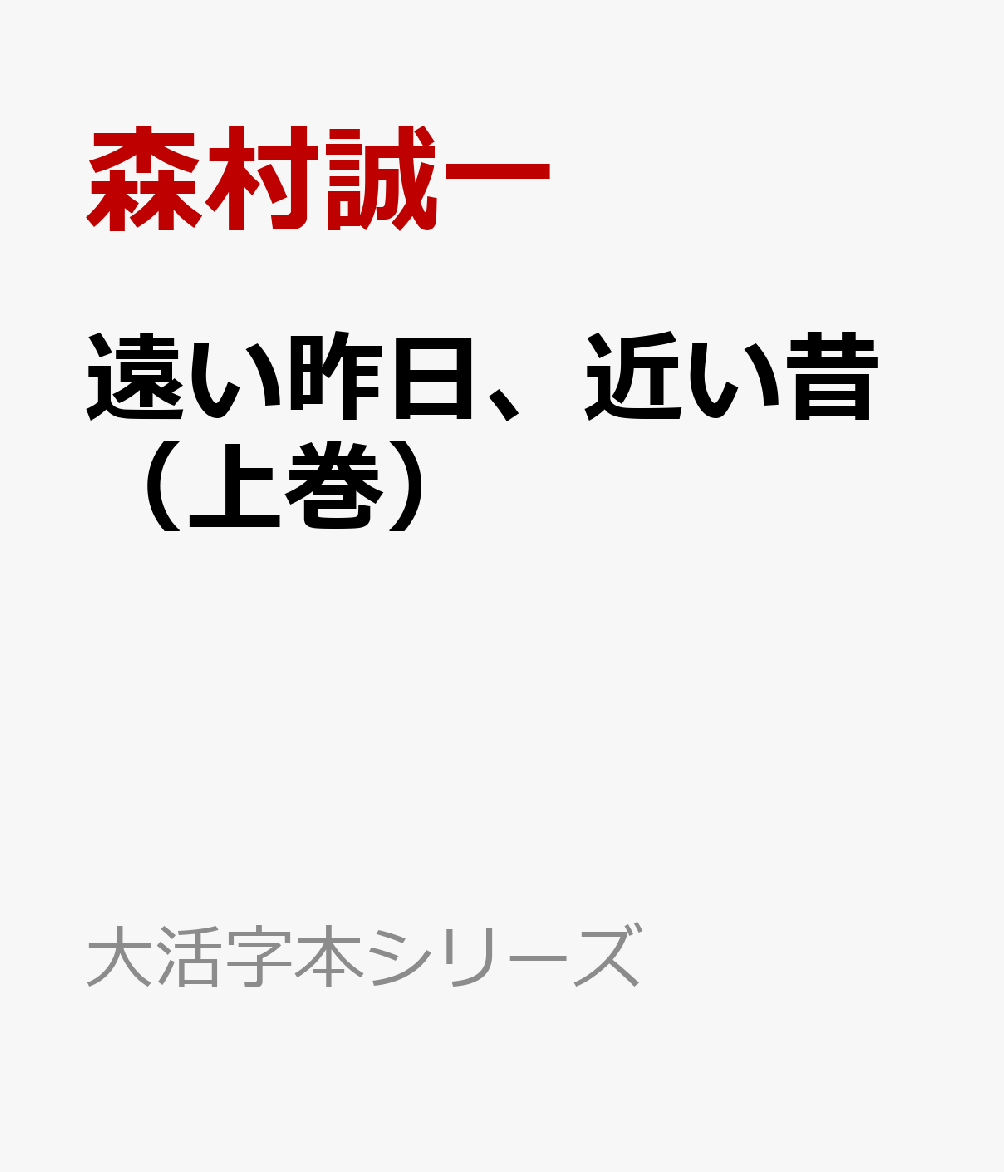 森村誠一

遠い昨日、近い昔（上巻）

大活字本シリーズ